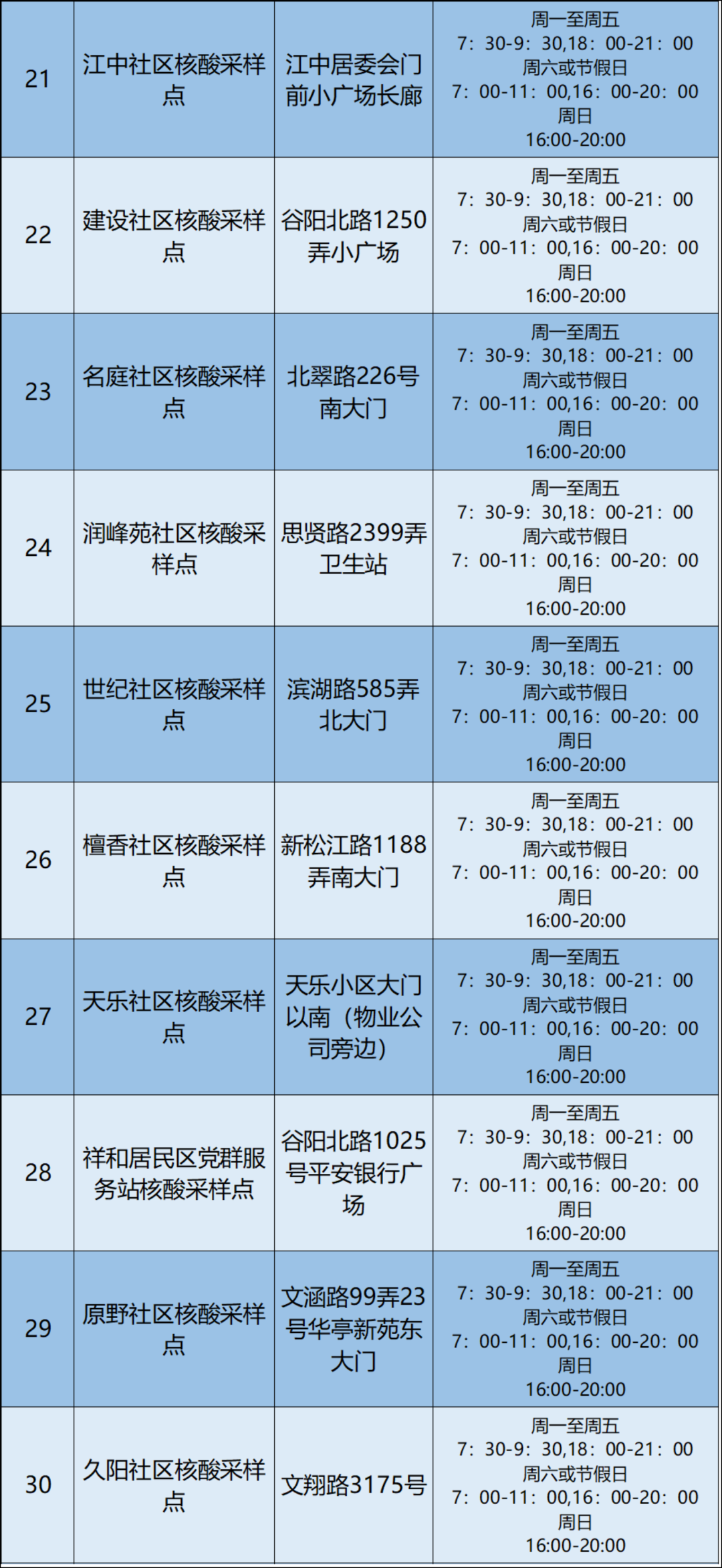 | 21 | 江中社区核酸采样点 | 江中居委会门前小广场长廊 | 周一至周五 7：30-9：30,18：00-21：00 周六或节假日 7：00-11：00,16：00-20：00 周日 16:00-20:00 |
|---|---|---|---|
| 22 | 建设社区核酸采样点 | 谷阳北路1250弄小广场 | 周一至周五 7：30-9：30,18：00-21：00 周六或节假日 7：00-11：00,16：00-20：00 周日 16:00-20:00 |
| 23 | 名庭社区核酸采样点 | 北翠路226号南大门 | 周一至周五 7：30-9：30,18：00-21：00 周六或节假日 7：00-11：00,16：00-20：00 周日 16:00-20:00 |
| 24 | 润峰苑社区核酸采样点 | 思贤路2399弄卫生站 | 周一至周五 7：30-9：30,18：00-21：00 周六或节假日 7：00-11：00,16：00-20：00 周日 16:00-20:00 |
| 25 | 世纪社区核酸采样点 | 滨湖路585弄北大门 | 周一至周五 7：30-9：30,18：00-21：00 周六或节假日 7：00-11：00,16：00-20：00 周日 16:00-20:00 |
| 26 | 檀香社区核酸采样点 | 新松江路1188弄南大门 | 周一至周五 7：30-9：30,18：00-21：00 周六或节假日 7：00-11：00,16：00-20：00 周日 16:00-20:00 |
| 27 | 天乐社区核酸采样点 | 天乐小区大门以南（物业公司旁边） | 周一至周五 7：30-9：30,18：00-21：00 周六或节假日 7：00-11：00,16：00-20：00 周日 16:00-20:00 |
| 28 | 祥和居民区党群服务站核酸采样点 | 谷阳北路1025号平安银行广场 | 周一至周五 7：30-9：30,18：00-21：00 周六或节假日 7：00-11：00,16：00-20：00 周日 16:00-20:00 |
| 29 | 原野社区核酸采样点 | 文涵路99弄23号华亭新苑东大门 | 周一至周五 7：30-9：30,18：00-21：00 周六或节假日 7：00-11：00,16：00-20：00 周日 16:00-20:00 |
| 30 | 久阳社区核酸采样点 | 文翔路3175号 | 周一至周五 7：30-9：30,18：00-21：00 周六或节假日 7：00-11：00,16：00-20：00 周日 16:00-20:00 |